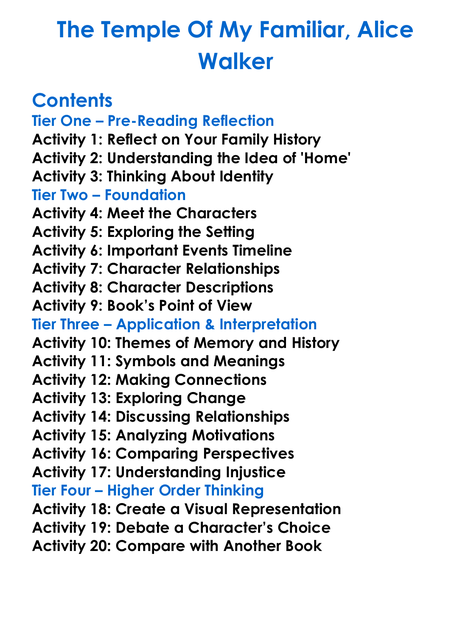 The Temple Of My Familiar, Alice Walker

Contents
Tier One – Pre-Reading Reflection
Activity 1: Reflect on Your Family History
Activity 2: Understanding the Idea of 'Home'
Activity 3: Thinking About Identity
Tier Two – Foundation
Activity 4: Meet the Characters
Activity 5: Exploring the Setting
Activity 6: Important Events Timeline
Activity 7: Character Relationships
Activity 8: Character Descriptions
Activity 9: Book's Point of View
Tier Three – Application & Interpretation
Activity 10: Themes of Memory and History
Activity 11: Symbols and Meanings
Activity 12: Making Connections
Activity 13: Exploring Change
Activity 14: Discussing Relationships
Activity 15: Analyzing Motivations
Activity 16: Comparing Perspectives
Activity 17: Understanding Injustice
Tier Four – Higher Order Thinking
Activity 18: Create a Visual Representation
Activity 19: Debate a Character's Choice
Activity 20: Compare with Another Book